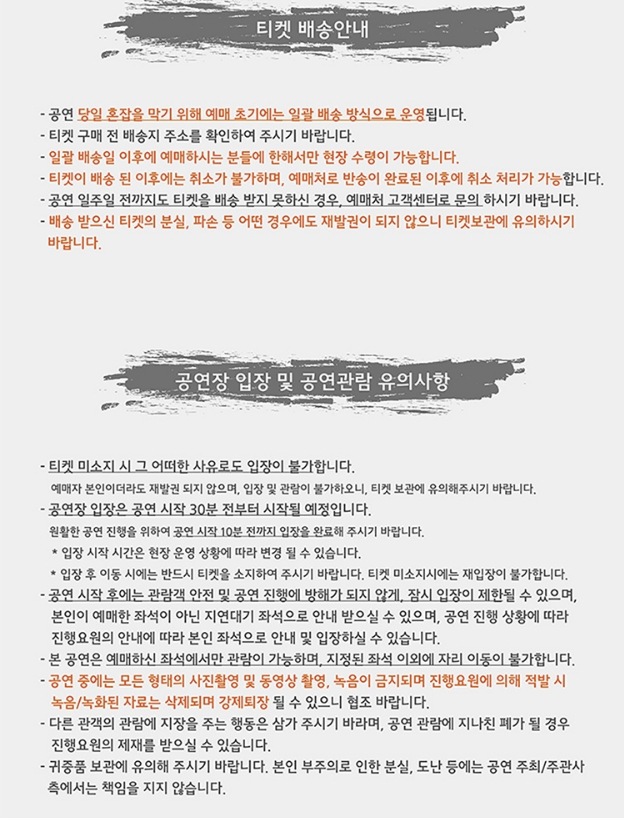 티켓 배송안내

- 공연 당일 혼잡을 막기 위해 예매 초기에는 일괄 배송 방식으로 운영됩니다.
- 티켓 구매 전 배송지 주소를 확인하여 주시기 바랍니다.
- 일괄 배송일 이후에 예매하시는 분들에 한해서만 현장 수령이 가능합니다.
- 티켓이 배송 된 이후에는 취소가 불가하며, 예매처로 반송이 완료된 이후에 취소 처리가 가능합니다.
- 공연 일주일 전까지도 티켓을 배송 받지 못하신 경우, 예매처 고객센터로 문의 하시기 바랍니다.
- 배송 받으신 티켓의 분실, 파손 등 어떤 경우에도 재발권이 되지 않으니 티켓보관에 유의하시기 바랍니다.

공연장 입장 및 공연관람 유의사항

- 티켓 미소지 시 그 어떠한 사유로도 입장이 불가합니다.
예매자 본인이더라도 재발권 되지 않으며, 입장 및 관람이 불가하오니, 티켓 보관에 유의해주시기 바랍니다.
- 공연장 입장은 공연 시작 30분 전부터 시작될 예정입니다.
원활한 공연 진행을 위하여 공연 시작 10분 전까지 입장을 완료해 주시기 바랍니다.
* 입장 시작 시간은 현장 운영 상황에 따라 변경 될 수 있습니다.
* 입장 후 이동 시에는 반드시 티켓을 소지하여 주시기 바랍니다. 티켓 미소지시에는 재입장이 불가합니다.
- 공연 시작 후에는 관람객 안전 및 공연 진행에 방해가 되지 않게, 잠시 입장이 제한될 수 있으며, 본인이 예매한 좌석이 아닌 지연대기 좌석으로 안내 받으실 수 있으며, 공연 진행 상황에 따라 진행요원의 안내에 따라 본인 좌석으로 안내 및 입장하실 수 있습니다.
- 본 공연은 예매하신 좌석에서만 관람이 가능하며, 지정된 좌석 이외에 자리 이동이 불가합니다.
- 공연 중에는 모든 형태의 사진촬영 및 동영상 촬영, 녹음이 금지되며 진행요원에 의해 적발 시 녹음/녹화된 자료는 삭제되며 강제퇴장 될 수 있으니 협조 바랍니다.
- 다른 관객의 관람에 지장을 주는 행동은 삼가 주시기 바라며, 공연 관람에 지나친 폐가 될 경우 진행요원의 제재를 받으실 수 있습니다.
- 귀중품 보관에 유의해 주시기 바랍니다. 본인 부주의로 인한 분실, 도난 등에는 공연 주최/주관사 측에서는 책임을 지지 않습니다.